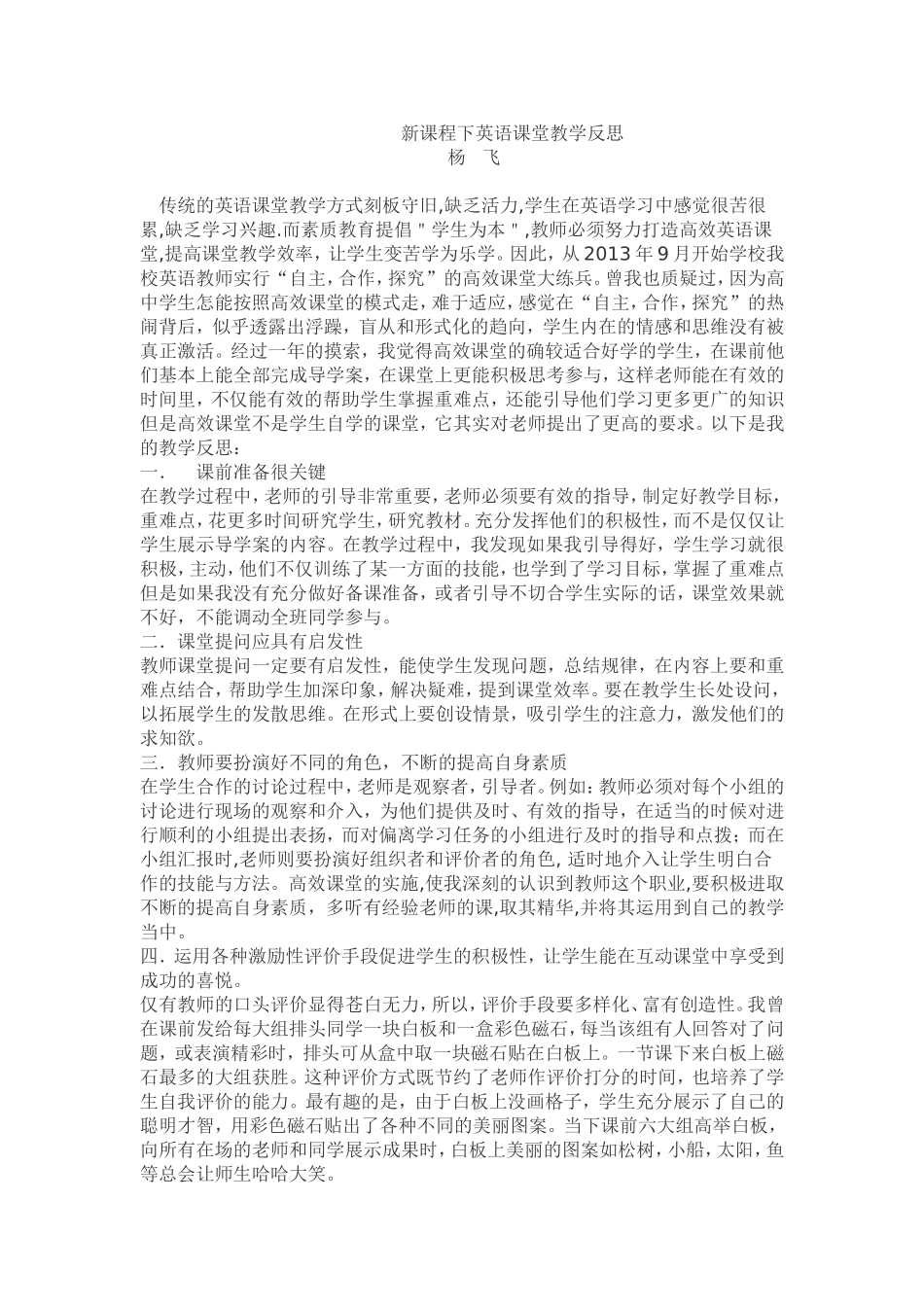 新课程下英语课堂教学反思
杨　飞

传统的英语课堂教学方式刻板守旧,缺乏活力,学生在英语学习中感觉很苦很累,缺乏学习兴趣.而素质教育提倡＂学生为本＂,教师必须努力打造高效英语课堂,提高课堂教学效率，让学生变苦学为乐学。因此，从2013年9月开始学校我校英语教师实行“自主，合作，探究”的高效课堂大练兵。曾我也质疑过，因为高中学生怎能按照高效课堂的模式走，难于适应，感觉在“自主，合作，探究”的热闹背后，似乎透露出浮躁，盲从和形式化的趋向，学生内在的情感和思维没有被真正激活。经过一年的摸索，我觉得高效课堂的确较适合好学的学生，在课前他们基本上能全部完成导学案，在课堂上更能积极思考参与，这样老师能在有效的时间里，不仅能有效的帮助学生掌握重难点，还能引导他们学习更多更广的知识但是高效课堂不是学生自学的课堂，它其实对老师提出了更高的要求。以下是我的教学反思：
一．　课前准备很关键
在教学过程中，老师的引导非常重要，老师必须要有效的指导，制定好教学目标，重难点，花更多时间研究学生，研究教材。充分发挥他们的积极性，而不是仅仅让学生展示导学案的内容。在教学过程中，我发现如果我引导得好，学生学习就很积极，主动，他们不仅训练了某一方面的技能，也学到了学习目标，掌握了重难点但是如果我没有充分做好备课准备，或者引导不切合学生实际的话，课堂效果就不好，不能调动全班同学参与。
二．课堂提问应具有启发性
教师课堂提问一定要有启发性，能使学生发现问题，总结规律，在内容上要和重难点结合，帮助学生加深印象，解决疑难，提到课堂效率。要在教学生长处设问，以拓展学生的发散思维。在形式上要创设情景，吸引学生的注意力，激发他们的求知欲。
三．教师要扮演好不同的角色，不断的提高自身素质
在学生合作的讨论过程中，老师是观察者，引导者。例如：教师必须对每个小组的讨论进行现场的观察和介入，为他们提供及时、有效的指导，在适当的时候对进行顺利的小组提出表扬，而对偏离学习任务的小组进行及时的指导和点拨；而在小组汇报时,老师则要扮演好组织者和评价者的角色,适时地介入让学生明白合作的技能与方法。高效课堂的实施,使我深刻的认识到教师这个职业,要积极进取不断的提高自身素质，多听有经验老师的课,取其精华,并将其运用到自己的教学当中。
四．运用各种激励性评价手段促进学生的积极性，让学生能在互动课堂中享受到成功的喜悦。
仅有教师的口头评价显得苍白无力，所以，评价手段要多样化、富有创造性。我曾在课前发给每大组排头同学一块白板和一盒彩色磁石，每当该组有人回答对了问题，或表演精彩时，排头可从盒中取一块磁石贴在白板上。一节课下来白板上磁石最多的大组获胜。这种评价方式既节约了老师作评价打分的时间，也培养了学生自我评价的能力。最有趣的是，由于白板上没画格子，学生充分展示了自己的聪明才智，用彩色磁石贴出了各种不同的美丽图案。当下课前六大组高举白板，向所有在场的老师和同学展示成果时，白板上美丽的图案如松树，小船，太阳，鱼等总会让师生哈哈大笑。